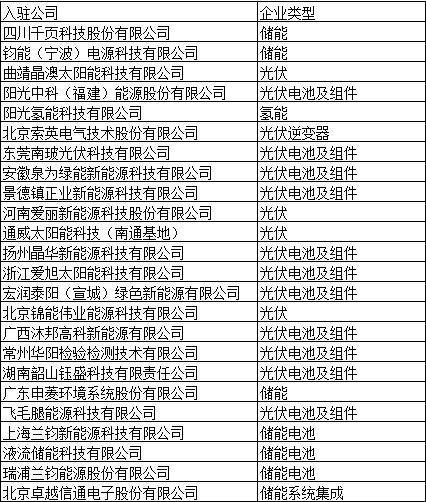 | 入驻公司 | 企业类型 |
|---|---|
| 四川千页科技股份有限公司 | 储能 |
| 钧能（宁波）电源科技有限公司 | 储能 |
| 曲靖晶澳太阳能科技有限公司 | 光伏 |
| 阳光中科（福建）能源股份有限公司 | 光伏电池及组件 |
| 阳光氢能科技有限公司 | 氢能 |
| 北京索英电气技术股份有限公司 | 光伏逆变器 |
| 东莞南玻光伏科技有限公司 | 光伏电池及组件 |
| 安徽泉为绿能新能源科技有限公司 | 光伏电池及组件 |
| 景德镇正业新能源科技有限公司 | 光伏电池及组件 |
| 河南爱丽新能源科技股份有限公司 | 光伏 |
| 通威太阳能科技（南通基地） | 光伏 |
| 扬州晶华新能源科技有限公司 | 光伏电池及组件 |
| 浙江爱旭太阳能科技有限公司 | 光伏电池及组件 |
| 宏润泰阳（宣城）绿色新能源有限公司 | 光伏电池及组件 |
| 北京锦能伟业能源科技有限公司 | 光伏 |
| 广西沐邦高科新能源有限公司 | 光伏电池及组件 |
| 常州华阳检验检测技术有限公司 | 光伏电池及组件 |
| 湖南韶山钰盛科技有限责任公司 | 光伏电池及组件 |
| 广东申菱环境系统股份有限公司 | 储能 |
| 飞毛腿能源科技有限公司 | 光伏电池及组件 |
| 上海兰钧新能源科技有限公司 | 储能电池 |
| 液流储能科技有限公司 | 储能电池 |
| 瑞浦兰钧能源股份有限公司 | 储能电池 |
| 北京卓越信通电子股份有限公司 | 储能系统集成 |